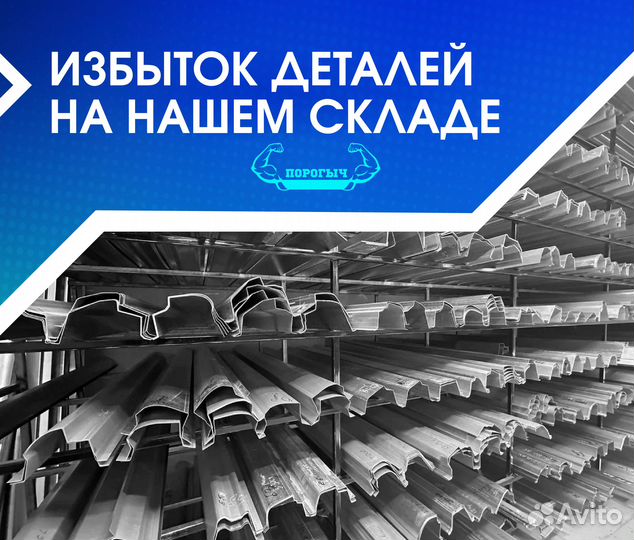 ИЗБЫТОК ДЕТАЛЕЙ НА НАШЕМ СКЛАДЕ

ПОРОГЫЧ

Avito